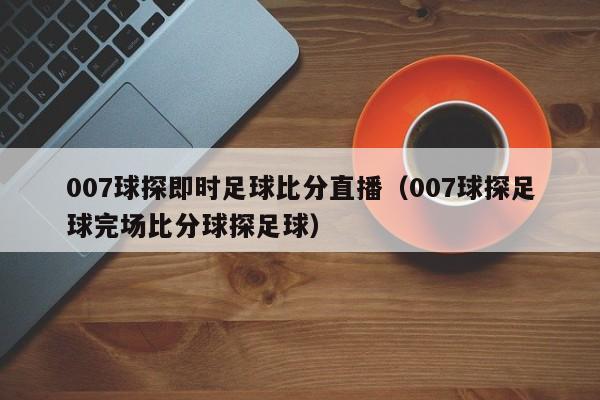 007球探即时足球比分直播（007球探足球完场比分球探足球）